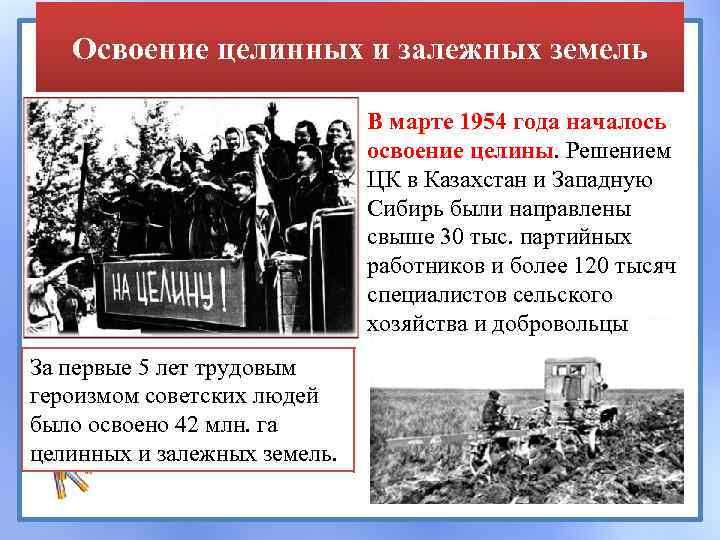 Освоение целинных и залежных земель

НА ЦЕЛИНУ!

В марте 1954 года началось освоение целины. Решением ЦК в Казахстан и Западную Сибирь были направлены свыше 30 тыс. партийных работников и более 120 тысяч специалистов сельского хозяйства и добровольцы

За первые 5 лет трудовым героизмом советских людей было освоено 42 млн. га целинных и залежных земель.